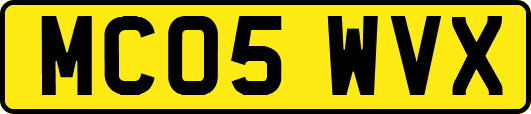 MC05 WVX